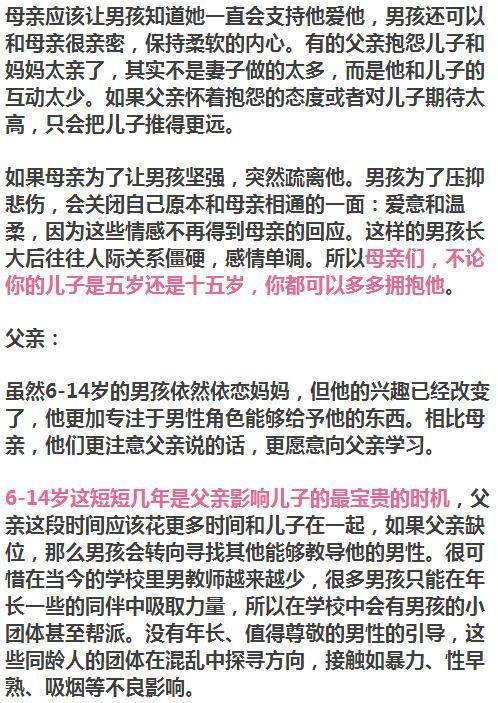 母亲应该让男孩知道她一直会支持他爱他，男孩还可以和母亲很亲密，保持柔软的内心。有的父亲抱怨儿子和妈妈太亲了，其实不是妻子做的太多，而是他和儿子的互动太少。如果父亲怀着抱怨的态度或者对儿子期待太高，只会把儿子推得更远。

如果母亲为了让男孩坚强，突然疏离他。男孩为了压抑悲伤，会关闭自己原本和母亲相通的一面：爱意和温柔，因为这些情感不再得到母亲的回应。这样的男孩长大后往往人际关系僵硬，感情单调。所以母亲们，不论你的儿子是五岁还是十五岁，你都可以多多拥抱他。

父亲：

虽然6-14岁的男孩依然依恋妈妈，但他的兴趣已经改变了，他更加专注于男性角色能够给予他的东西。相比母亲，他们更注意父亲说的话，更愿意向父亲学习。

6-14岁这短短几年是父亲影响儿子的最宝贵的时机，父亲这段时间应该花更多时间和儿子在一起，如果父亲缺位，那么男孩会转向寻找其他能够教导他的男性。很可惜在当今的学校里男教师越来越少，很多男孩只能在年长一些的同伴中吸取力量，所以在学校中会有男孩的小团体甚至帮派。没有年长、值得尊敬的男性的引导，这些同龄人的团体在混乱中探寻方向，接触如暴力、性早熟、吸烟等不良影响。